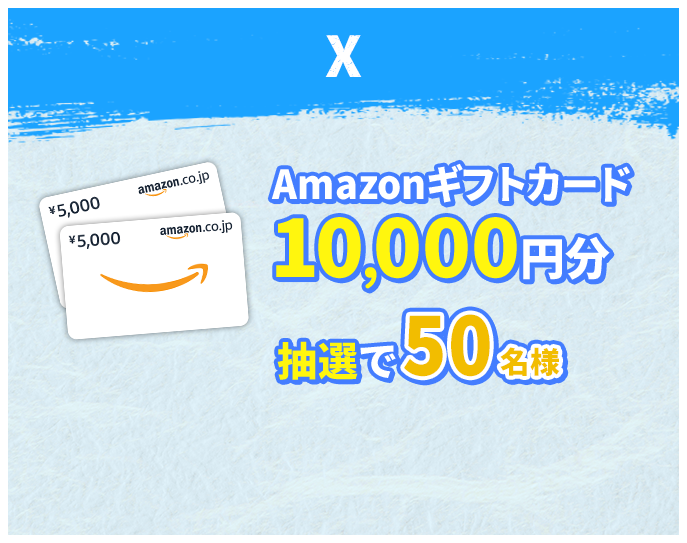 X

¥5,000 amazon.co.jp

¥5,000 amazon.co.jp

Amazonギフトカード
10,000円分
抽選で50名様